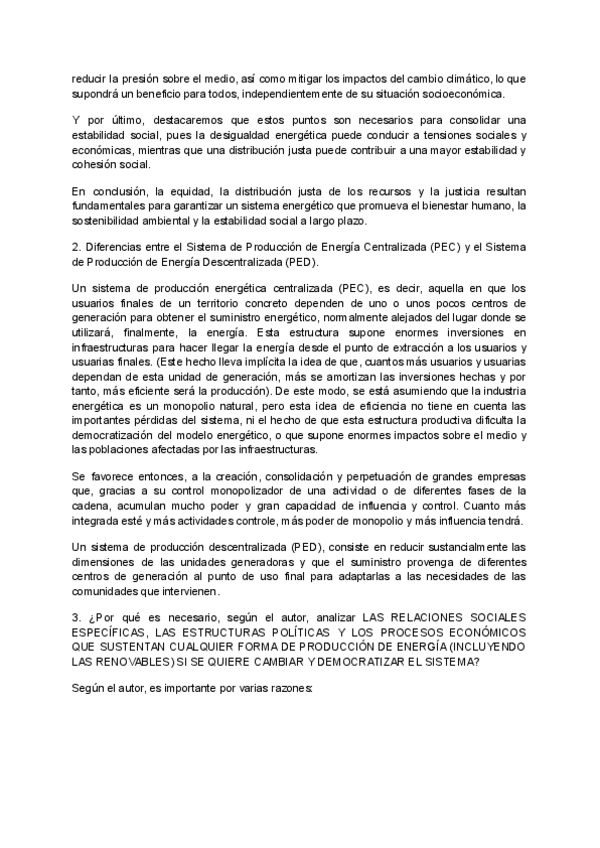 reducir la presión sobre el medio, así como mitigar los impactos del cambio climático, lo que supondrá un beneficio para todos, independientemente de su situación socioeconómica.

Y por último, destacaremos que estos puntos son necesarios para consolidar una estabilidad social, pues la desigualdad energética puede conducir a tensiones sociales y económicas, mientras que una distribución justa puede contribuir a una mayor estabilidad y cohesión social.

En conclusión, la equidad, la distribución justa de los recursos y la justicia resultan fundamentales para garantizar un sistema energético que promueva el bienestar humano, la sostenibilidad ambiental y la estabilidad social a largo plazo.

2. Diferencias entre el Sistema de Producción de Energía Centralizada (PEC) y el Sistema de Producción de Energía Descentralizada (PED).

Un sistema de producción energética centralizada (PEC), es decir, aquella en que los usuarios finales de un territorio concreto dependen de uno o unos pocos centros de generación para obtener el suministro energético, normalmente alejados del lugar donde se utilizará, finalmente, la energía. Esta estructura supone enormes inversiones en infraestructuras para hacer llegar la energía desde el punto de extracción a los usuarios y usuarias finales. (Este hecho lleva implícita la idea de que, cuantos más usuarios y usuarias dependan de esta unidad de generación, más se amortizan las inversiones hechas y por tanto, más eficiente será la producción). De este modo, se está asumiendo que la industria energética es un monopolio natural, pero esta idea de eficiencia no tiene en cuenta las importantes pérdidas del sistema, ni el hecho de que esta estructura productiva dificulta la democratización del modelo energético, o que supone enormes impactos sobre el medio y las poblaciones afectadas por las infraestructuras.

Se favorece entonces, a la creación, consolidación y perpetuación de grandes empresas que, gracias a su control monopolizador de una actividad o de diferentes fases de la cadena, acumulan mucho poder y gran capacidad de influencia y control. Cuanto más integrada esté y más actividades controle, más poder de monopolio y más influencia tendrá.

Un sistema de producción descentralizada (PED), consiste en reducir sustancialmente las dimensiones de las unidades generadoras y que el suministro provenga de diferentes centros de generación al punto de uso final para adaptarlas a las necesidades de las comunidades que intervienen.

3. ¿Por qué es necesario, según el autor, analizar LAS RELACIONES SOCIALES ESPECÍFICAS, LAS ESTRUCTURAS POLÍTICAS Y LOS PROCESOS ECONÓMICOS QUE SUSTENTAN CUALQUIER FORMA DE PRODUCCIÓN DE ENERGÍA (INCLUYENDO LAS RENOVABLES) SI SE QUIERE CAMBIAR Y DEMOCRATIZAR EL SISTEMA?

Según el autor, es importante por varias razones: